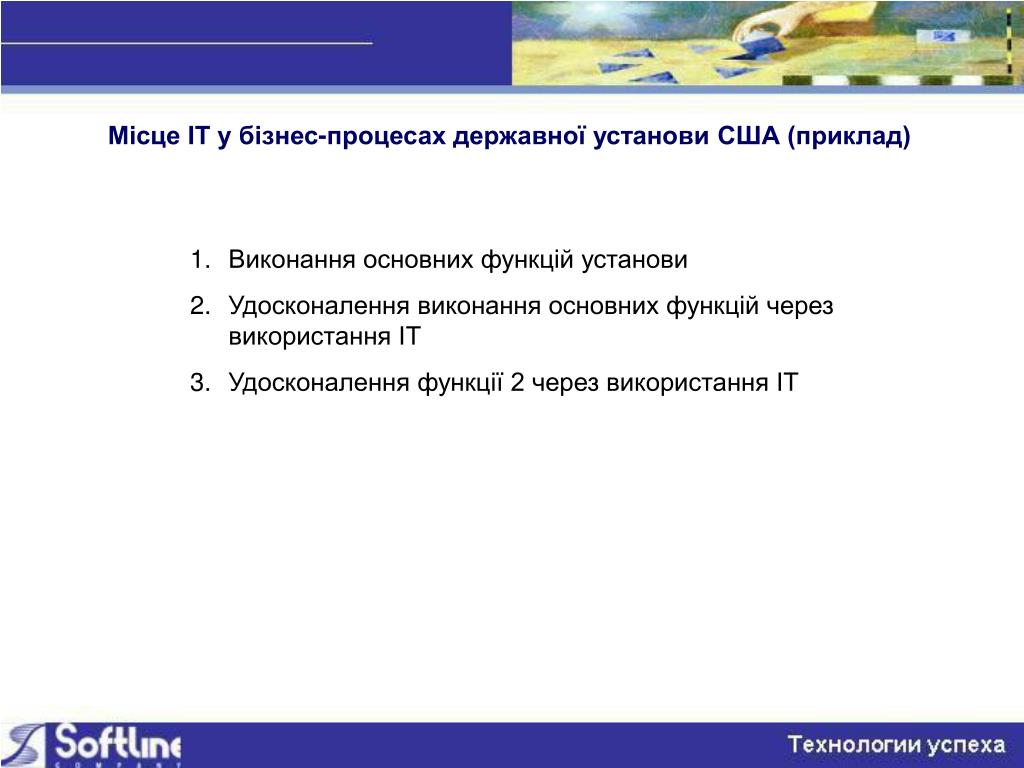 Місце ІТ у бізнес-процесах державної установи США (приклад)

1. Виконання основних функцій установи
2. Удосконалення виконання основних функцій через використання ІТ
3. Удосконалення функції 2 через використання ІТ

Softline
COMPANY

Технологии успеха